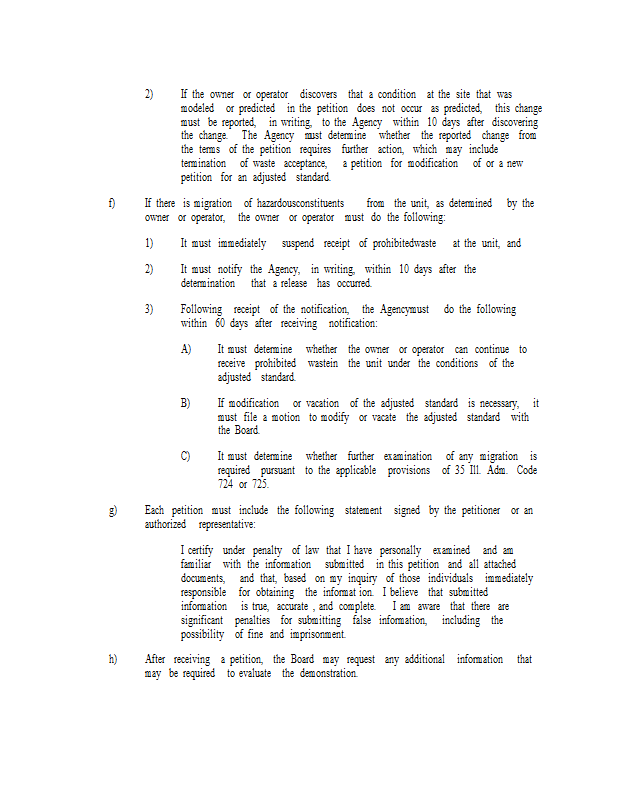 2) If the owner or operator discovers that a condition at the site that was modeled or predicted in the petition does not occur as predicted, this change must be reported, in writing, to the Agency within 10 days after discovering the change. The Agency must determine whether the reported change from the terms of the petition requires further action, which may include termination of waste acceptance, a petition for modification of or a new petition for an adjusted standard.

f) If there is migration of hazardousconstituents from the unit, as determined by the owner or operator, the owner or operator must do the following:

1) It must immediately suspend receipt of prohibitedwaste at the unit, and

2) It must notify the Agency, in writing, within 10 days after the determination that a release has occurred.

3) Following receipt of the notification, the Agencymust do the following within 60 days after receiving notification:

A) It must determine whether the owner or operator can continue to receive prohibited wastein the unit under the conditions of the adjusted standard.

B) If modification or vacation of the adjusted standard is necessary, it must file a motion to modify or vacate the adjusted standard with the Board.

C) It must determine whether further examination of any migration is required pursuant to the applicable provisions of 35 Ill. Adm. Code 724 or 725.

g) Each petition must include the following statement signed by the petitioner or an authorized representative:

I certify under penalty of law that I have personally examined and am familiar with the information submitted in this petition and all attached documents, and that, based on my inquiry of those individuals immediately responsible for obtaining the informat ion. I believe that submitted information is true, accurate , and complete. I am aware that there are significant penalties for submitting false information, including the possibility of fine and imprisonment.

h) After receiving a petition, the Board may request any additional information that may be required to evaluate the demonstration.